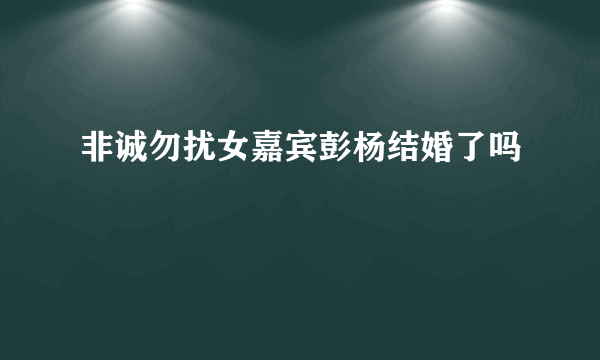 非诚勿扰女嘉宾彭杨结婚了吗